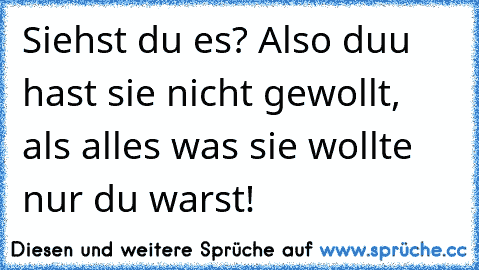 Siehst du es? Also duu hast sie nicht gewollt, als alles was sie wollte nur du warst!

Diesen und weitere Sprüche auf www.sprüche.cc